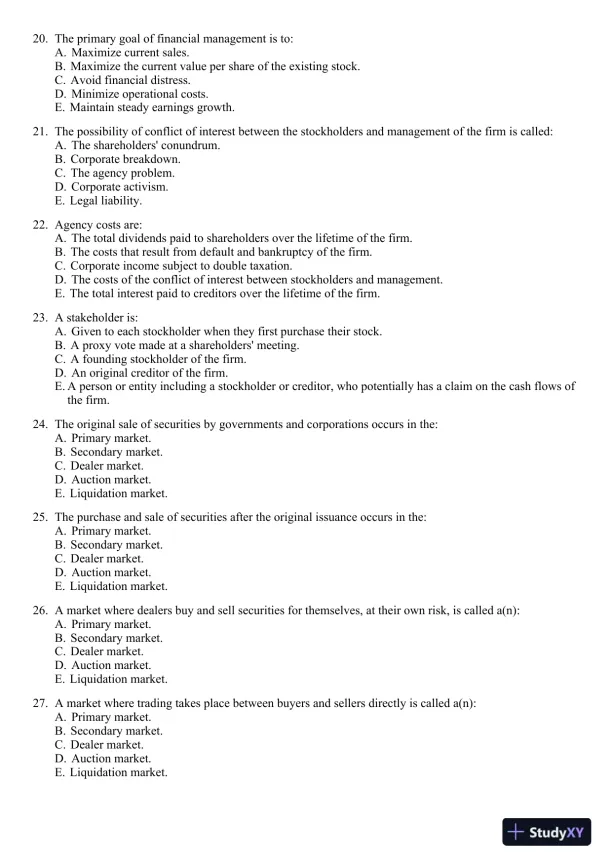 20. The primary goal of financial management is to:
A. Maximize current sales.
B. Maximize the current value per share of the existing stock.
C. Avoid financial distress.
D. Minimize operational costs.
E. Maintain steady earnings growth.

21. The possibility of conflict of interest between the stockholders and management of the firm is called:
A. The shareholders' conundrum.
B. Corporate breakdown.
C. The agency problem.
D. Corporate activism.
E. Legal liability.

22. Agency costs are:
A. The total dividends paid to shareholders over the lifetime of the firm.
B. The costs that result from default and bankruptcy of the firm.
C. Corporate income subject to double taxation.
D. The costs of the conflict of interest between stockholders and management.
E. The total interest paid to creditors over the lifetime of the firm.

23. A stakeholder is:
A. Given to each stockholder when they first purchase their stock.
B. A proxy vote made at a shareholders' meeting.
C. A founding stockholder of the firm.
D. An original creditor of the firm.
E. A person or entity including a stockholder or creditor, who potentially has a claim on the cash flows of the firm.

24. The original sale of securities by governments and corporations occurs in the:
A. Primary market.
B. Secondary market.
C. Dealer market.
D. Auction market.
E. Liquidation market.

25. The purchase and sale of securities after the original issuance occurs in the:
A. Primary market.
B. Secondary market.
C. Dealer market.
D. Auction market.
E. Liquidation market.

26. A market where dealers buy and sell securities for themselves, at their own risk, is called a(n):
A. Primary market.
B. Secondary market.
C. Dealer market.
D. Auction market.
E. Liquidation market.

27. A market where trading takes place between buyers and sellers directly is called a(n):
A. Primary market.
B. Secondary market.
C. Dealer market.
D. Auction market.
E. Liquidation market.

StudyXY